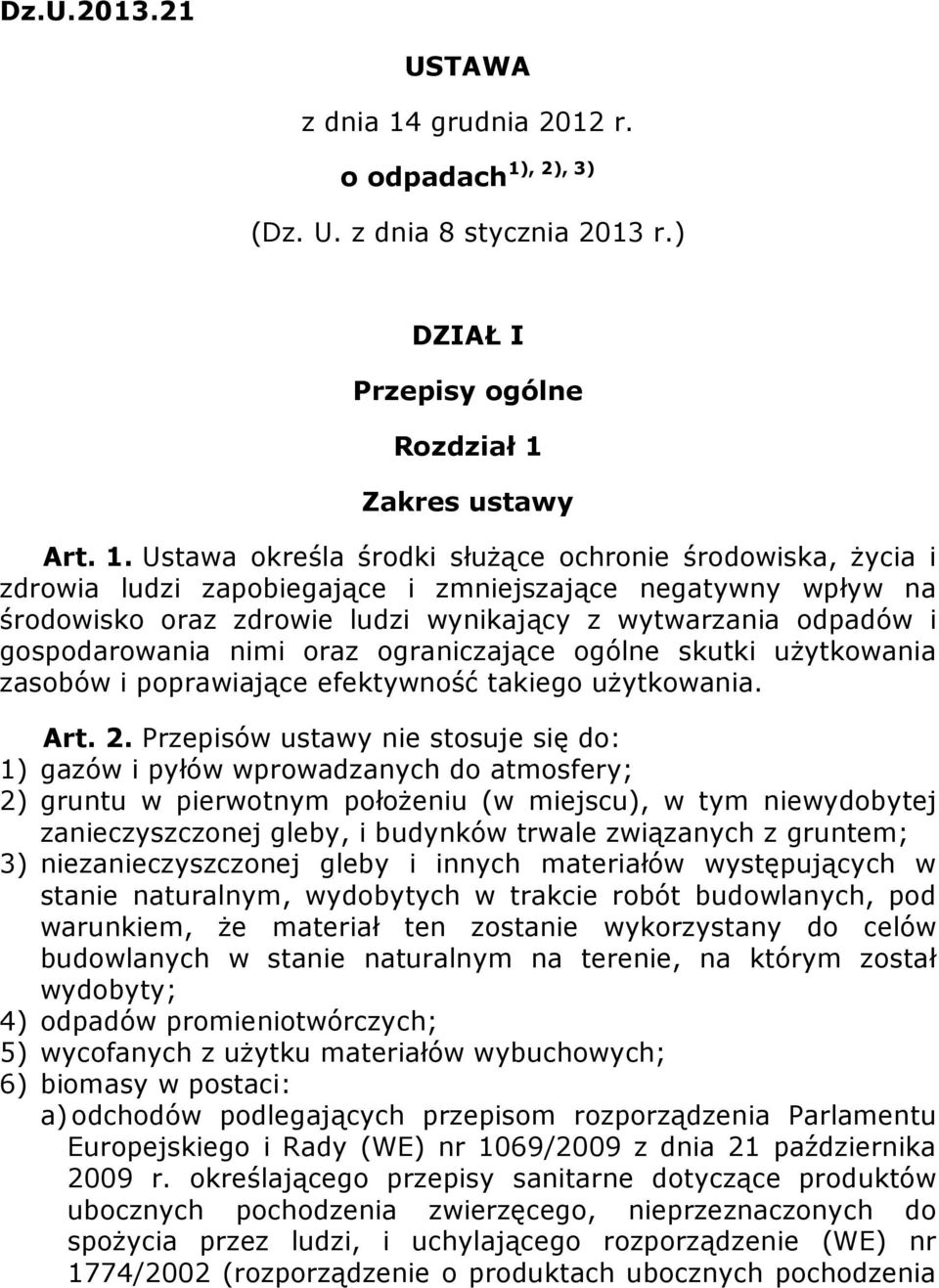 Dz.U.2013.21

USTAWA

z dnia 14 grudnia 2012 r.

o odpadach $^{1), 2), 3)}$

(Dz. U. z dnia 8 stycznia 2013 r.)

DZIAŁ I

Przepisy ogólne

Rozdział 1

Zakres ustawy

Art. 1. Ustawa określa środki służące ochronie środowiska, życia i zdrowia ludzi zapobiegające i zmniejszające negatywny wpływ na środowisko oraz zdrowie ludzi wynikający z wytwarzania odpadów i gospodarowania nimi oraz ograniczające ogólne skutki użytkowania zasobów i poprawiające efektywność takiego użytkowania.

Art. 2. Przepisów ustawy nie stosuje się do:
1) gazów i pyłów wprowadzanych do atmosfery;
2) gruntu w pierwotnym położeniu (w miejscu), w tym niewydobytej zanieczyszczonej gleby, i budynków trwale związanych z gruntem;
3) niezanieczyszczonej gleby i innych materiałów występujących w stanie naturalnym, wydobytych w trakcie robót budowlanych, pod warunkiem, że materiał ten zostanie wykorzystany do celów budowlanych w stanie naturalnym na terenie, na którym został wydobyty;
4) odpadów promieniotwórczych;
5) wycofanych z użytku materiałów wybuchowych;
6) biomasy w postaci:
a) odchodów podlegających przepisom rozporządzenia Parlamentu Europejskiego i Rady (WE) nr 1069/2009 z dnia 21 października 2009 r. określającego przepisy sanitarne dotyczące produktów ubocznych pochodzenia zwierzęcego, nieprzeznaczonych do spożycia przez ludzi, i uchylającego rozporządzenie (WE) nr 1774/2002 (rozporządzenie o produktach ubocznych pochodzenia